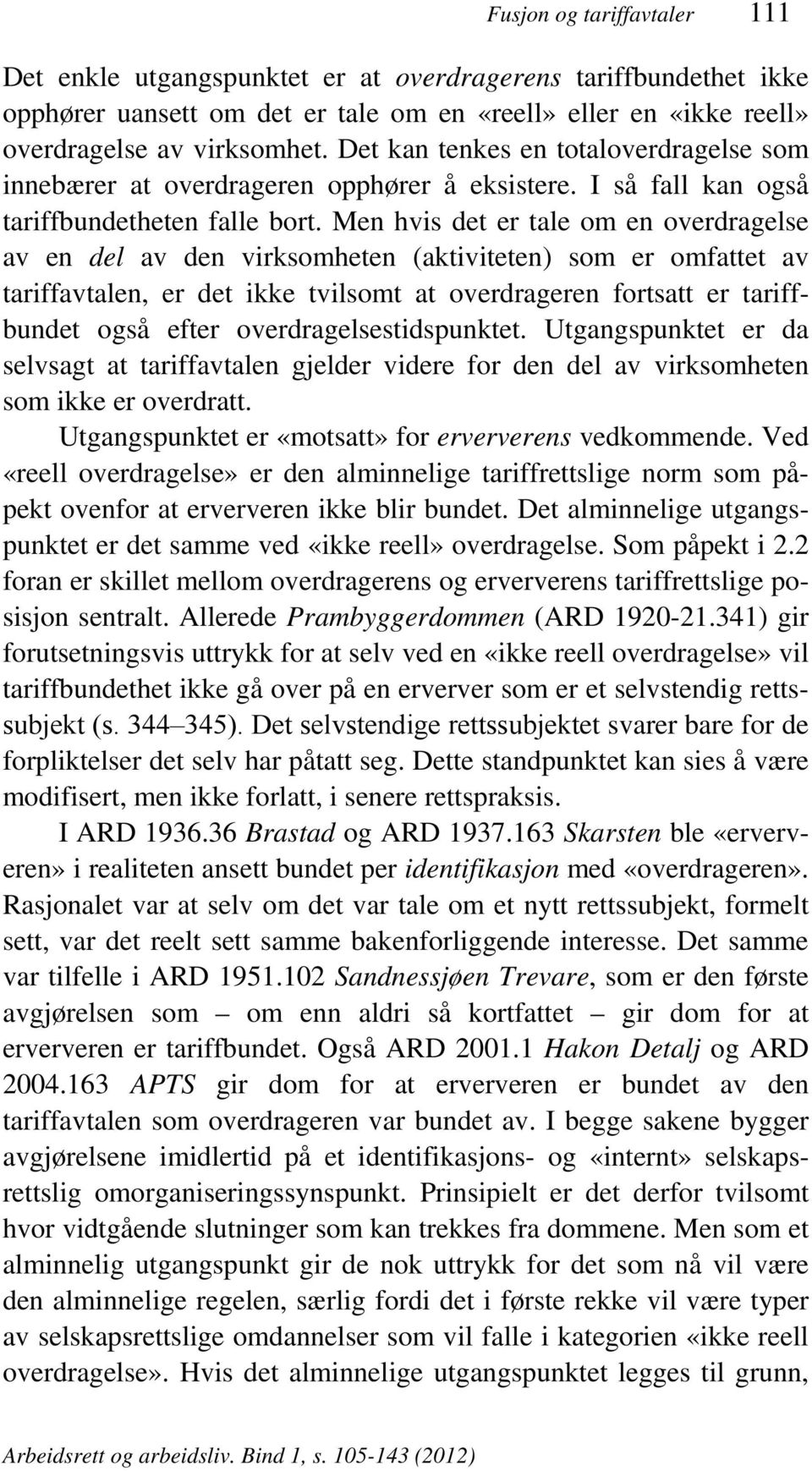 Fusjon og tariffavtaler 111

Det enkle utgangspunktet er at overdragerens tariffbundethet ikke opphører uansett om det er tale om en «reell» eller en «ikke reell» overdragelse av virksomhet. Det kan tenkes en totaloverdragelse som innebærer at overdrageren opphører å eksistere. I så fall kan også tariffbundetheten falle bort. Men hvis det er tale om en overdragelse av en del av den virksomheten (aktiviteten) som er omfattet av tariffavtalen, er det ikke tvilsomt at overdrageren fortsatt er tariffbundet også efter overdragelsestidspunktet. Utgangspunktet er da selvsagt at tariffavtalen gjelder videre for den del av virksomheten som ikke er overdratt.

Utgangspunktet er «motsatt» for erververens vedkommende. Ved «reell overdragelse» er den alminnelige tariffrettslige norm som påpekt ovenfor at erververen ikke blir bundet. Det alminnelige utgangspunktet er det samme ved «ikke reell» overdragelse. Som påpekt i 2.2 foran er skillet mellom overdragerens og erververens tariffrettslige posisjon sentralt. Allerede Prambyggerdommen (ARD 1920-21.341) gir forutsetningsvis uttrykk for at selv ved en «ikke reell overdragelse» vil tariffbundethet ikke gå over på en erverver som er et selvstendig rettssubjekt (s. 344–345). Det selvstendige rettssubjektet svarer bare for de forpliktelser det selv har påtatt seg. Dette standpunktet kan sies å være modifisert, men ikke forlatt, i senere rettspraksis.

I ARD 1936.36 Brastad og ARD 1937.163 Skarsten ble «erververen» i realiteten ansett bundet per identifikasjon med «overdrageren». Rasjonalet var at selv om det var tale om et nytt rettssubjekt, formelt sett, var det reelt sett samme bakenforliggende interesse. Det samme var tilfelle i ARD 1951.102 Sandnessjøen Trevare, som er den første avgjørelsen som – om enn aldri så kortfattet – gir dom for at erververen er tariffbundet. Også ARD 2001.1 Hakon Detalj og ARD 2004.163 APTS gir dom for at erververen er bundet av den tariffavtalen som overdrageren var bundet av. I begge sakene bygger avgjørelsene imidlertid på et identifikasjons- og «internt» selskapsrettslig omorganiseringssynspunkt. Prinsipielt er det derfor tvilsomt hvor vidtgående slutninger som kan trekkes fra dommene. Men som et alminnelig utgangspunkt gir de nok uttrykk for det som nå vil være den alminnelige regelen, særlig fordi det i første rekke vil være typer av selskapsrettslige omdannelser som vil falle i kategorien «ikke reell overdragelse». Hvis det alminnelige utgangspunktet legges til grunn,

Arbeidsrett og arbeidsliv. Bind 1, s. 105-143 (2012)